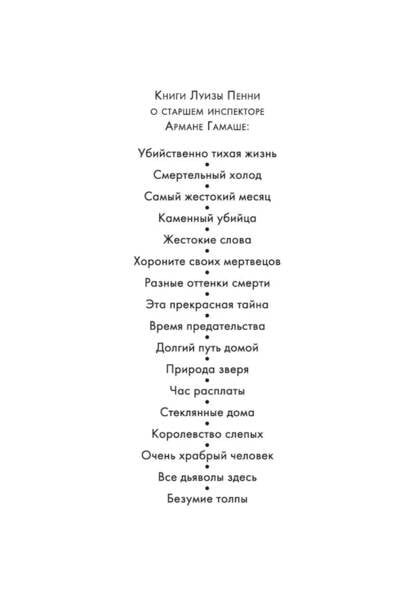 Книги Луизы Пенни
о старшем инспекторе
Армане Гамаше:

Убийственно тихая жизнь
•
Смертельный холод
•
Самый жестокий месяц
•
Каменный убийца
•
Жестокие слова
•
Хороните своих мертвецов
•
Разные оттенки смерти
•
Эта прекрасная тайна
•
Время предательства
•
Долгий путь домой
•
Природа зверя
•
Час расплаты
•
Стеклянные дома
•
Королевство слепых
•
Очень храбрый человек
•
Все дьяволы здесь
•
Безумие толпы